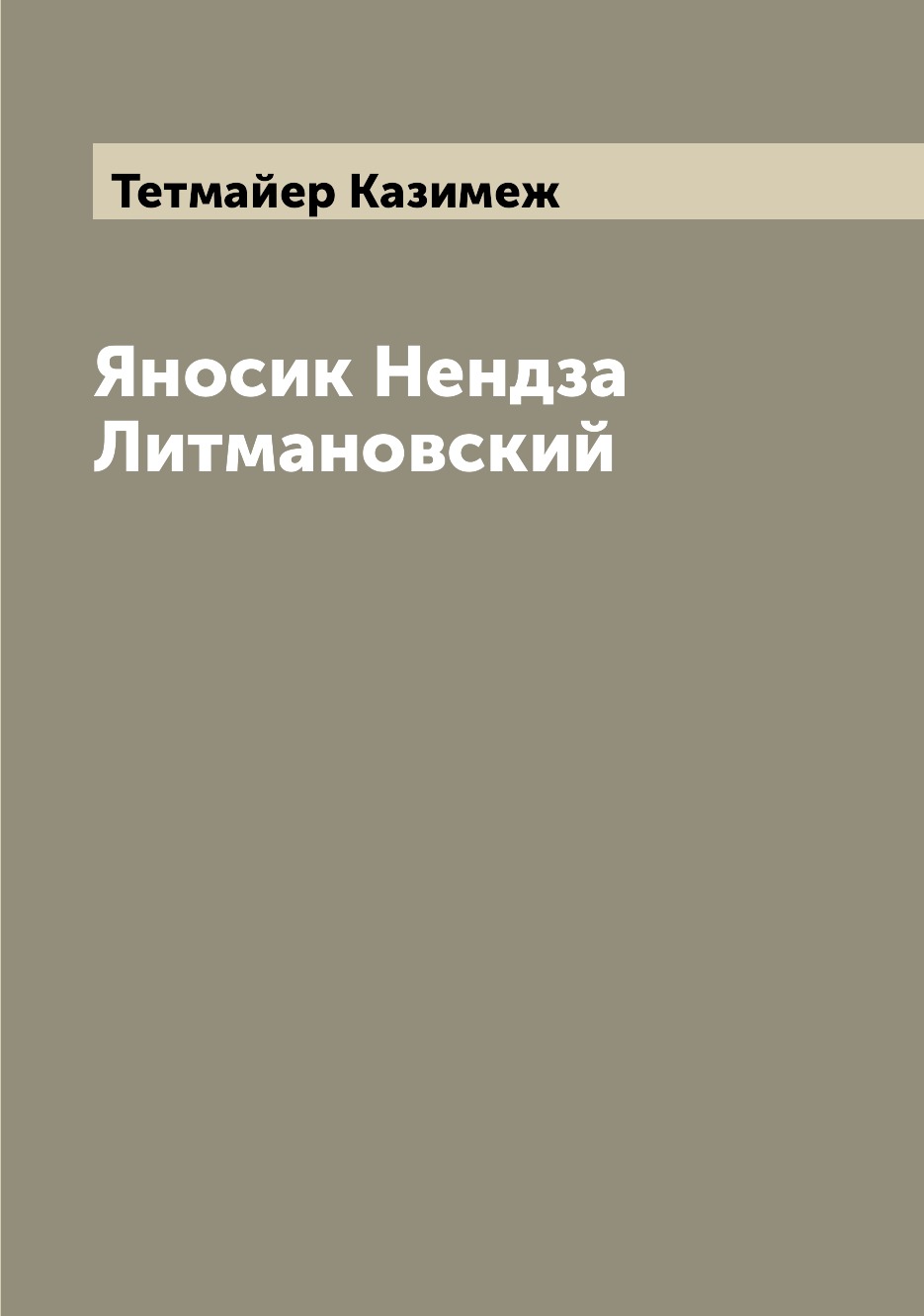 Тетмайер Казимеж

Яносик Нендза Литмановский